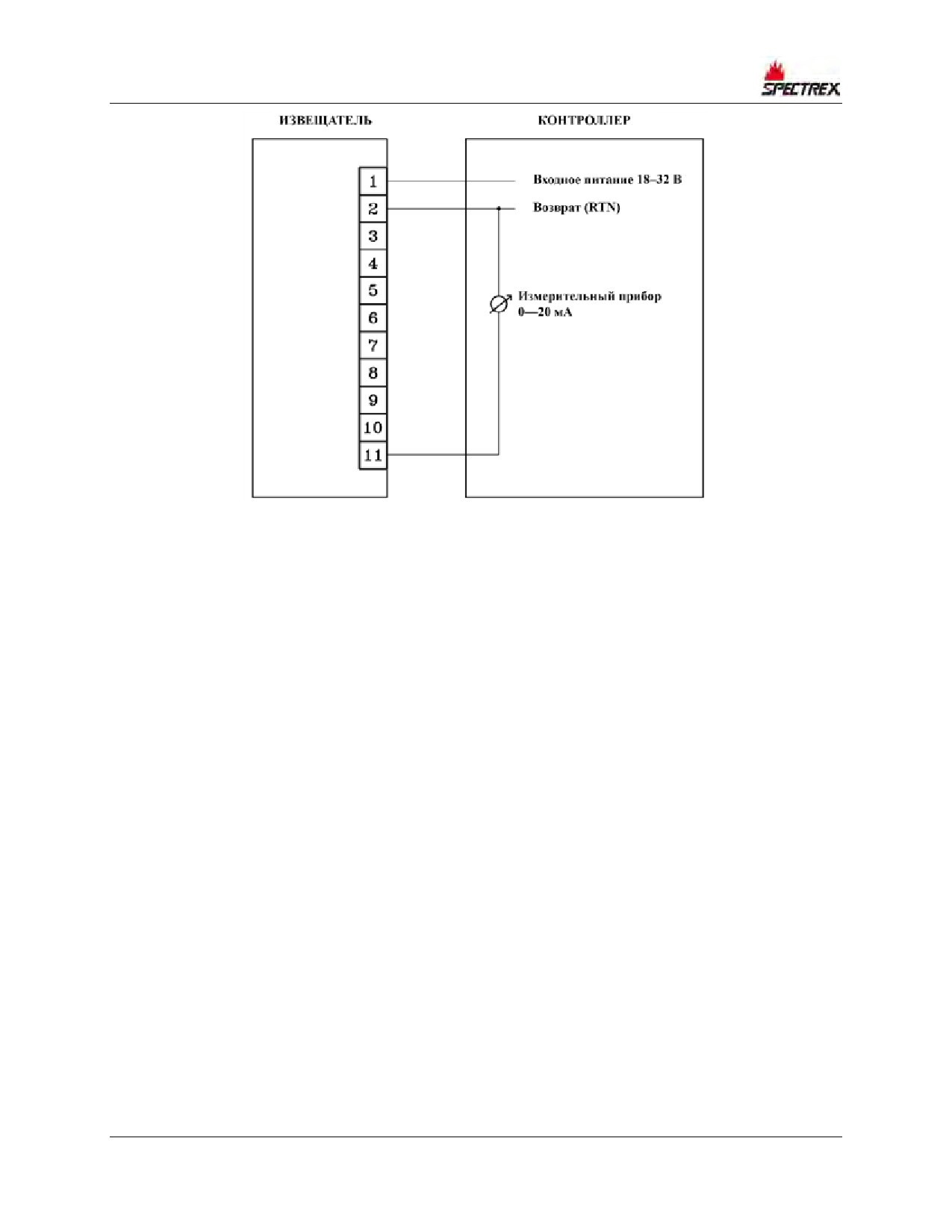 SPECTREX

ИЗВЕЩАТЕЛЬ

КОНТРОЛЛЕР

1
2
3
4
5
6
7
8
9
10
11

Входное питание 18–32 В

Возврат (RTN)

Измерительный прибор 0—20 мА